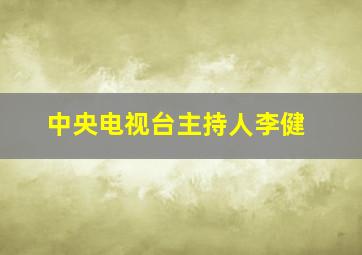 中央电视台主持人李健